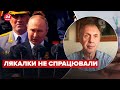 24

ЛЯКАЛКИ НЕ СПРАЦЮВАЛИ